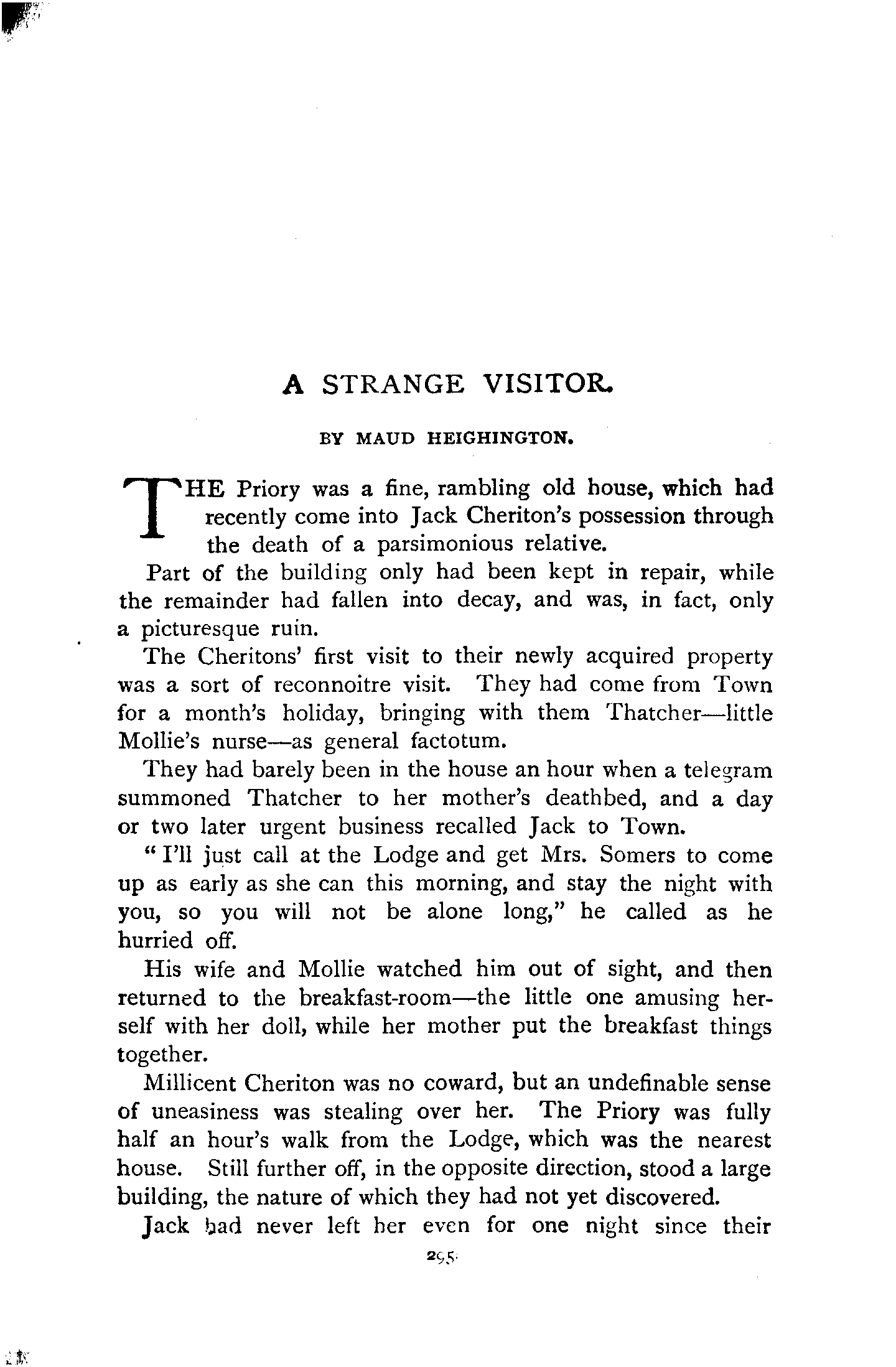 A STRANGE VISITOR.

BY MAUD HEIGHINGTON.

THE Priory was a fine, rambling old house, which had recently come into Jack Cheriton's possession through the death of a parsimonious relative.

Part of the building only had been kept in repair, while the remainder had fallen into decay, and was, in fact, only a picturesque ruin.

The Cheritons' first visit to their newly acquired property was a sort of reconnoitre visit. They had come from Town for a month's holiday, bringing with them Thatcher—little Mollie's nurse—as general factotum.

They had barely been in the house an hour when a telegram summoned Thatcher to her mother's deathbed, and a day or two later urgent business recalled Jack to Town.

"I'll just call at the Lodge and get Mrs. Somers to come up as early as she can this morning, and stay the night with you, so you will not be alone long," he called as he hurried off.

His wife and Mollie watched him out of sight, and then returned to the breakfast-room—the little one amusing herself with her doll, while her mother put the breakfast things together.

Millicent Cheriton was no coward, but an undefinable sense of uneasiness was stealing over her. The Priory was fully half an hour's walk from the Lodge, which was the nearest house. Still further off, in the opposite direction, stood a large building, the nature of which they had not yet discovered.

Jack had never left her even for one night since their

295